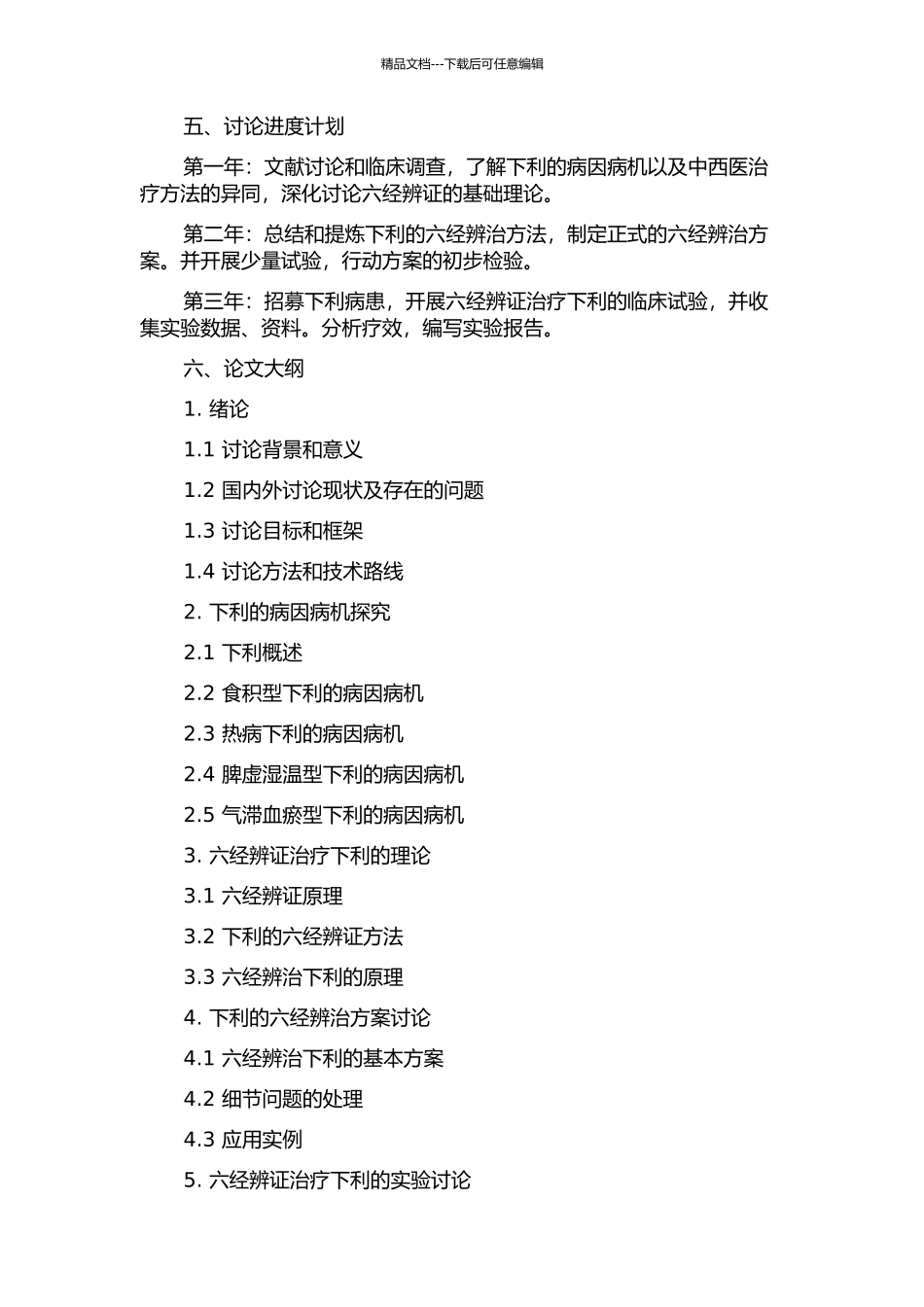 精品文档---下载后可任意编辑

五、讨论进度计划

第一年：文献讨论和临床调查，了解下利的病因病机以及中西医治疗方法的异同，深化讨论六经辨证的基础理论。

第二年：总结和提炼下利的六经辨治方法，制定正式的六经辨治方案。并开展少量试验，行动方案的初步检验。

第三年：招募下利病患，开展六经辨证治疗下利的临床试验，并收集实验数据、资料。分析疗效，编写实验报告。

六、论文大纲

1. 绪论

1.1 讨论背景和意义

1.2 国内外讨论现状及存在的问题

1.3 讨论目标和框架

1.4 讨论方法和技术路线

2. 下利的病因病机探究

2.1 下利概述

2.2 食积型下利的病因病机

2.3 热病下利的病因病机

2.4 脾虚湿温型下利的病因病机

2.5 气滞血瘀型下利的病因病机

3. 六经辨证治疗下利的理论

3.1 六经辨证原理

3.2 下利的六经辨证方法

3.3 六经辨治下利的原理

4. 下利的六经辨治方案讨论

4.1 六经辨治下利的基本方案

4.2 细节问题的处理

4.3 应用实例

5. 六经辨证治疗下利的实验讨论